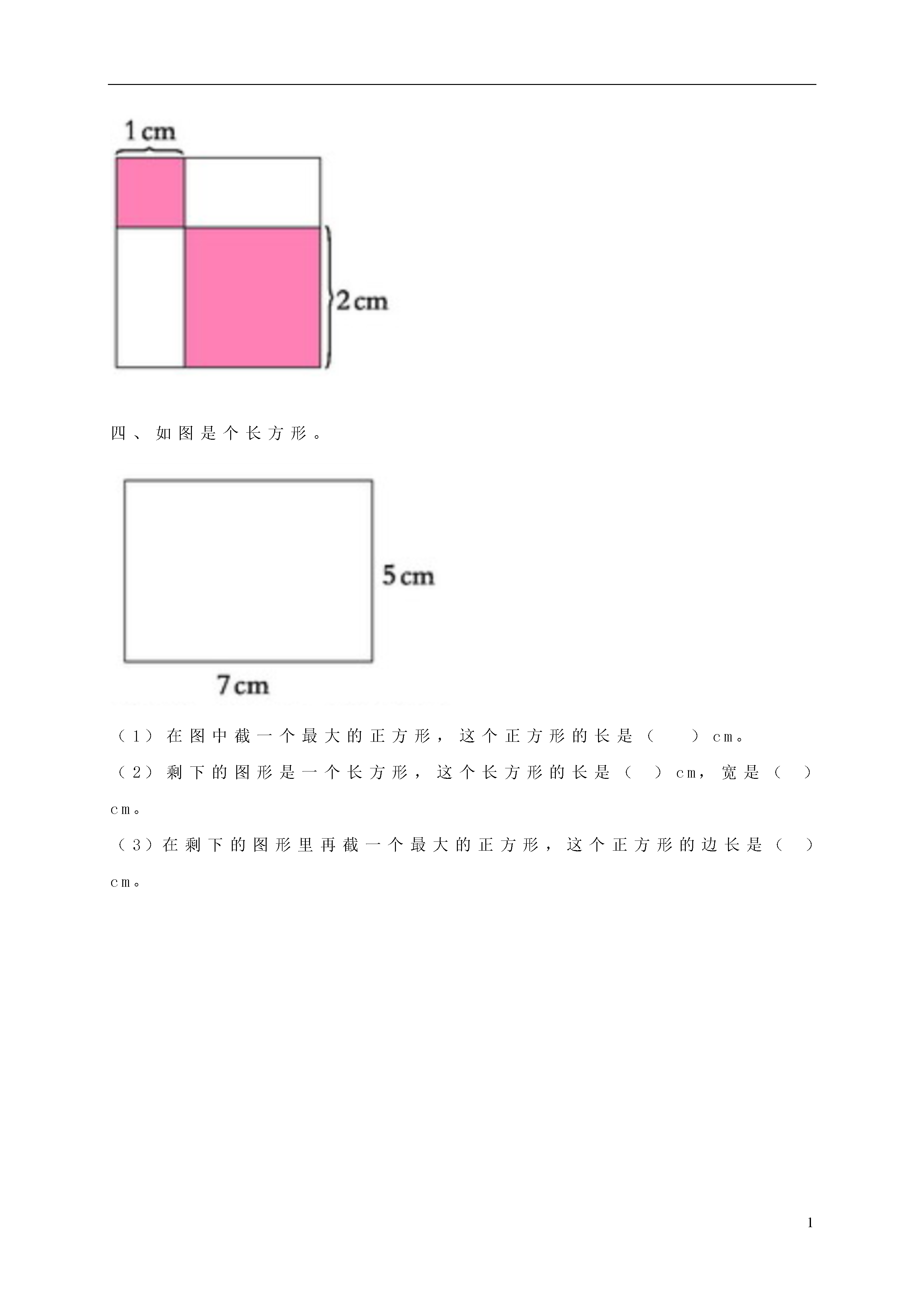 1 cm

2 cm

四、如图是个长方形。

5 cm

7 cm

（1）在图中截一个最大的正方形，这个正方形的长是（　　）cm。

（2）剩下的图形是一个长方形，这个长方形的长是（　）cm，宽是（　）cm。

（3）在剩下的图形里再截一个最大的正方形，这个正方形的边长是（　）cm。

1